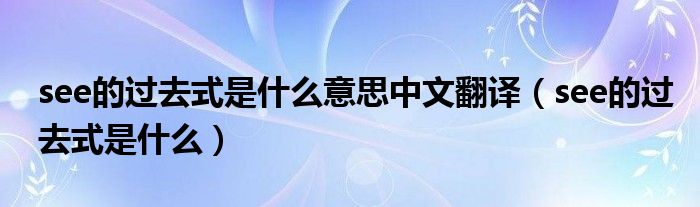 see的过去式是什么意思中文翻译（see的过去式是什么）